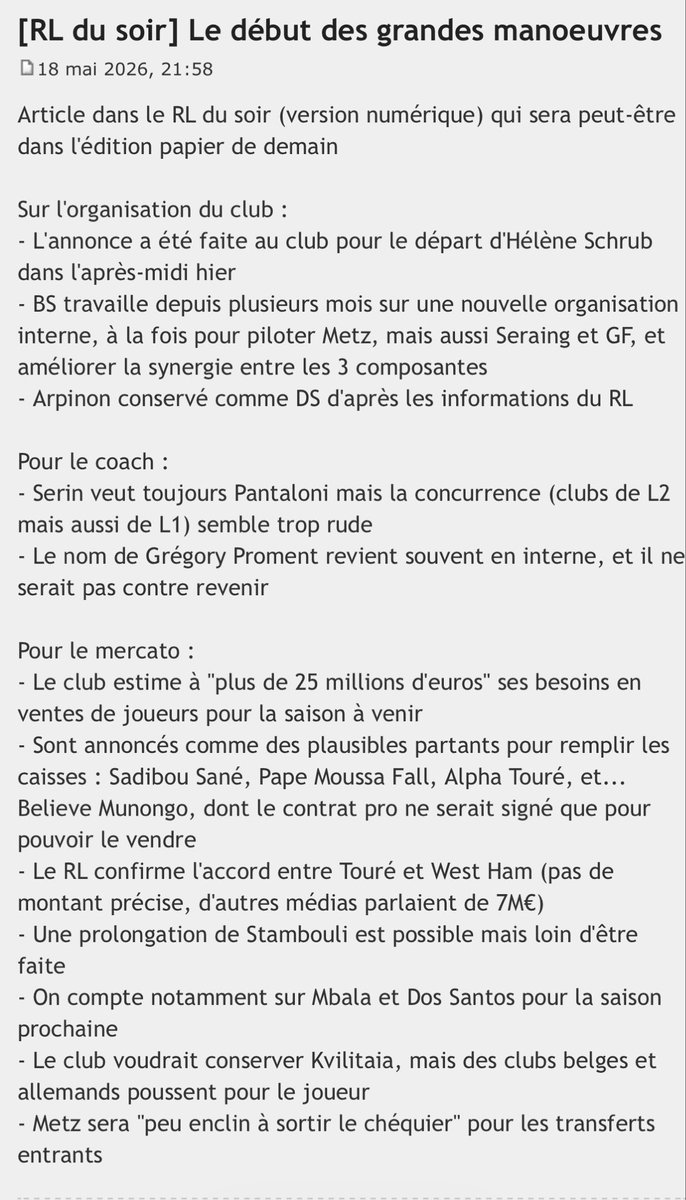 [RL du soir] Le début des grandes manoeuvres
18 mai 2026, 21:58

Article dans le RL du soir (version numérique) qui sera peut-être dans l'édition papier de demain

Sur l'organisation du club :
- L'annonce a été faite au club pour le départ d'Hélène Schrub dans l'après-midi hier
- BS travaille depuis plusieurs mois sur une nouvelle organisation interne, à la fois pour piloter Metz, mais aussi Seraing et GF, et améliorer la synergie entre les 3 composantes
- Arpinon conservé comme DS d'après les informations du RL

Pour le coach :
- Serin veut toujours Pantaloni mais la concurrence (clubs de L2 mais aussi de L1) semble trop rude
- Le nom de Grégory Proment revient souvent en interne, et il ne serait pas contre revenir

Pour le mercato :
- Le club estime à "plus de 25 millions d'euros" ses besoins en ventes de joueurs pour la saison à venir
- Sont annoncés comme des plausibles partants pour remplir les caisses : Sadibou Sané, Pape Moussa Fall, Alpha Touré, et... Believe Munongo, dont le contrat pro ne serait signé que pour pouvoir le vendre
- Le RL confirme l'accord entre Touré et West Ham (pas de montant précise, d'autres médias parlaient de 7M€)
- Une prolongation de Stambouli est possible mais loin d'être faite
- On compte notamment sur Mbala et Dos Santos pour la saison prochaine
- Le club voudrait conserver Kvilitaia, mais des clubs belges et allemands poussent pour le joueur
- Metz sera "peu enclin à sortir le chéquier" pour les transferts entrants